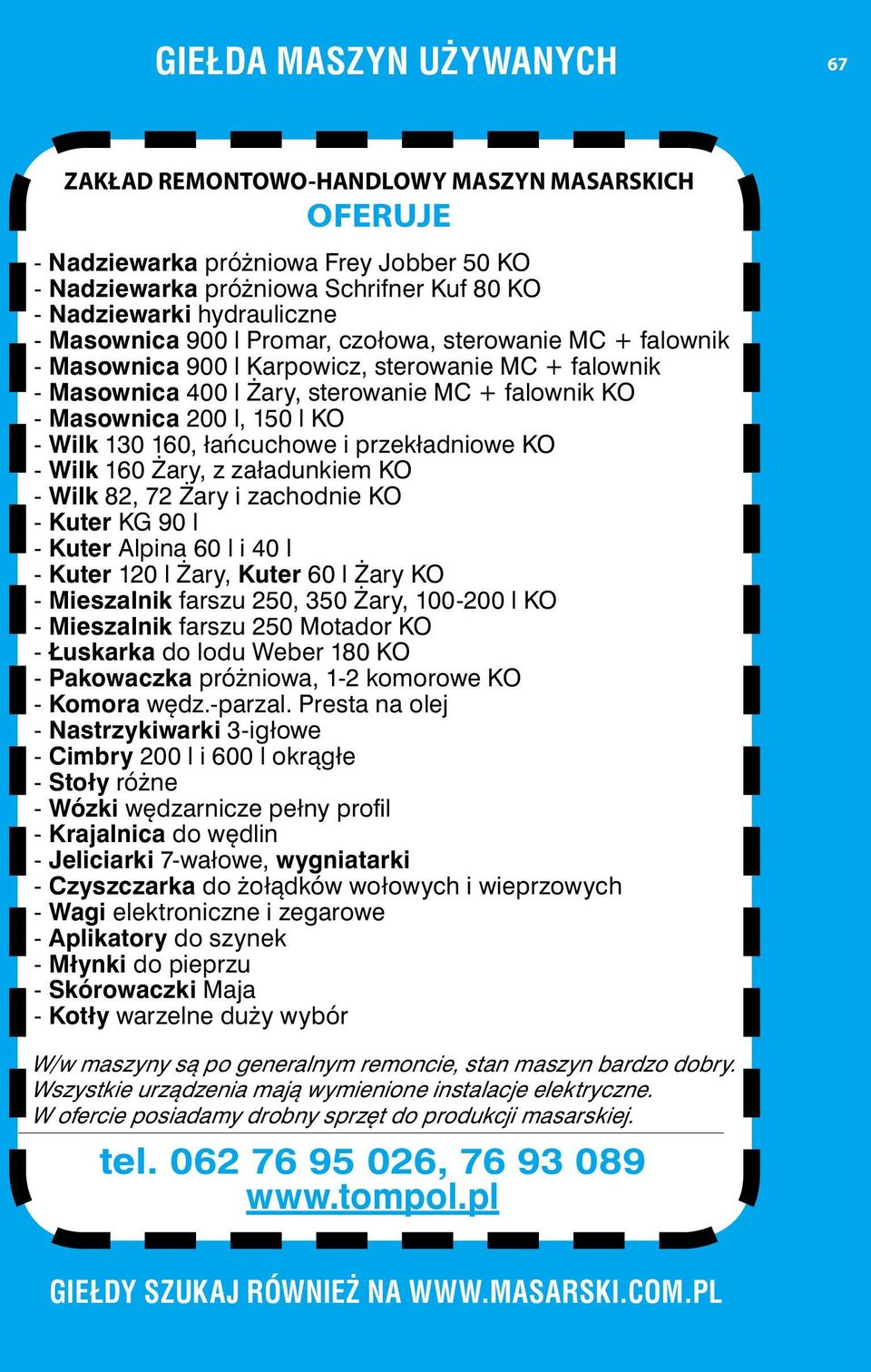 GIEŁDA MASZYN UŻYWANYCH

67

ZAKŁAD REMONTOWO-HANDLOWY MASZYN MASARSKICH

OFERUJE

- Nadziewarka próżniowa Frey Jobber 50 KO
- Nadziewarka próżniowa Schrifner Kuf 80 KO
- Nadziewarki hydrauliczne
- Masownica 900 l Promar, czołowa, sterowanie MC + falownik
- Masownica 900 l Karpowicz, sterowanie MC + falownik
- Masownica 400 l Żary, sterowanie MC + falownik KO
- Masownica 200 l, 150 l KO
- Wilk 130 160, łańcuchowe i przekładniowe KO
- Wilk 160 Żary, z załadunkiem KO
- Wilk 82, 72 Żary i zachodnie KO
- Kuter KG 90 l
- Kuter Alpina 60 l i 40 l
- Kuter 120 l Żary, Kuter 60 l Żary KO
- Mieszalnik farszu 250, 350 Żary, 100-200 l KO
- Mieszalnik farszu 250 Motador KO
- Łuskarka do lodu Weber 180 KO
- Pakowaczka próżniowa, 1-2 komorowe KO
- Komora wędz.-parzal. Presta na olej
- Nastrzykiwarki 3-igłowe
- Cimbry 200 l i 600 l okrągłe
- Stoły różne
- Wózki wędzarnicze pełny profil
- Krajalnica do wędlin
- Jeliciarki 7-wałowe, wygniatarki
- Czyszczarka do żołądków wołowych i wieprzowych
- Wagi elektroniczne i zegarowe
- Aplikatory do szynek
- Młynki do pieprzu
- Skórowaczki Maja
- Kotły warzelne duży wybór

W/w maszyny są po generalnym remoncie, stan maszyn bardzo dobry.
Wszystkie urządzenia mają wymienione instalacje elektryczne.
W ofercie posiadamy drobny sprzęt do produkcji masarskiej.

tel. 062 76 95 026, 76 93 089
www.tompol.pl

GIEŁDY SZUKAJ RÓWNIEŻ NA WWW.MASARSKI.COM.PL